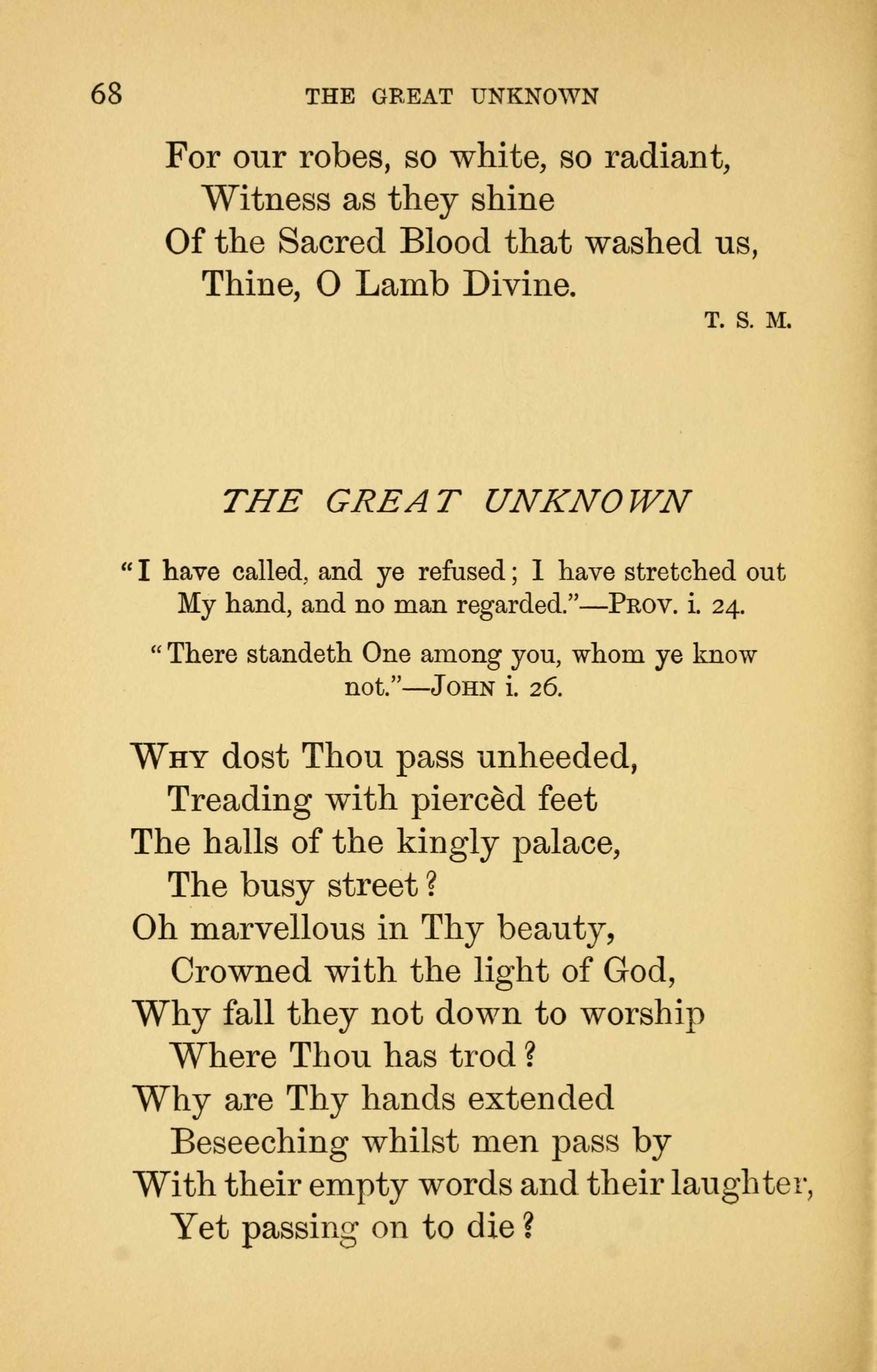 68 THE GREAT UNKNOWN

For our robes, so white, so radiant,
Witness as they shine
Of the Sacred Blood that washed us,
Thine, O Lamb Divine.

T. S. M.

THE GREAT UNKNOWN

"I have called, and ye refused; I have stretched out My hand, and no man regarded."—Prov. i. 24.

"There standeth One among you, whom ye know not."—John i. 26.

Why dost Thou pass unheeded,
Treading with piercèd feet
The halls of the kingly palace,
The busy street?
Oh marvellous in Thy beauty,
Crowned with the light of God,
Why fall they not down to worship
Where Thou has trod?
Why are Thy hands extended
Beseeching whilst men pass by
With their empty words and their laughter,
Yet passing on to die?